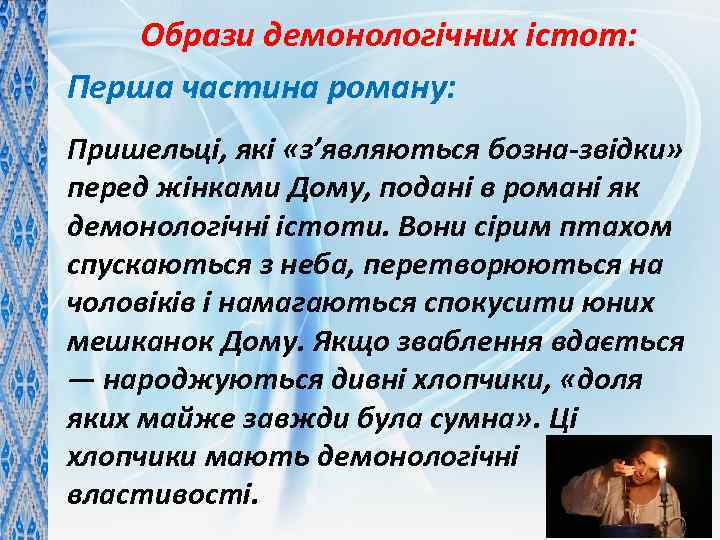 Образи демонологічних істот:

Перша частина роману:

Пришельці, які «з’являються бозна-звідки» перед жінками Дому, подані в романі як демонологічні істоти. Вони сірим птахом спускаються з неба, перетворюються на чоловіків і намагаються спокусити юних мешканок Дому. Якщо зваблення вдається — народжуються дивні хлопчики, «доля яких майже завжди була сумна». Ці хлопчики мають демонологічні властивості.